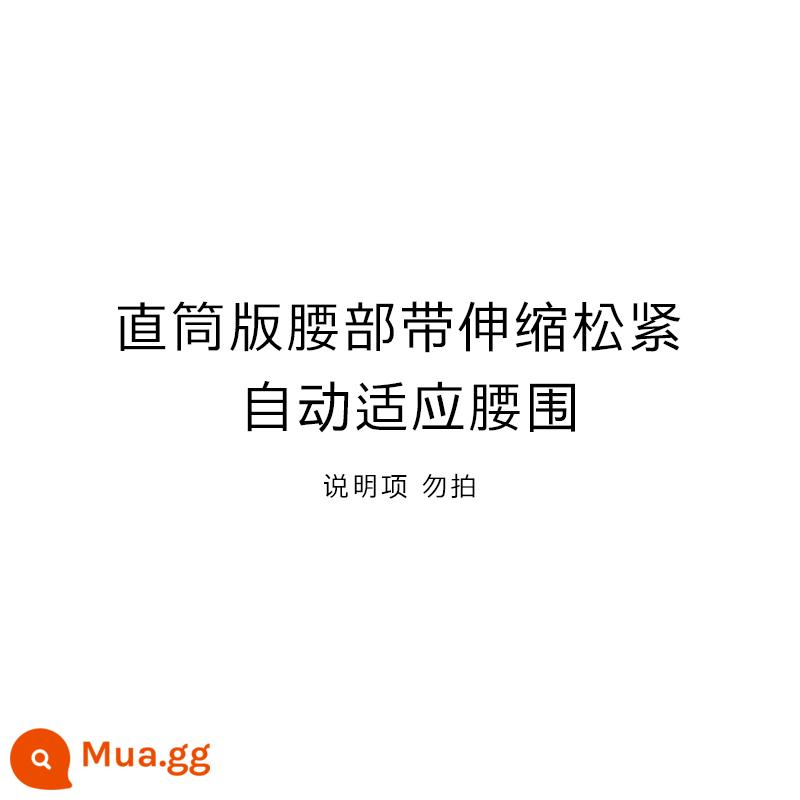 直筒版腰部带伸缩松紧
自动适应腰围

说明项 勿拍

Mua.gg